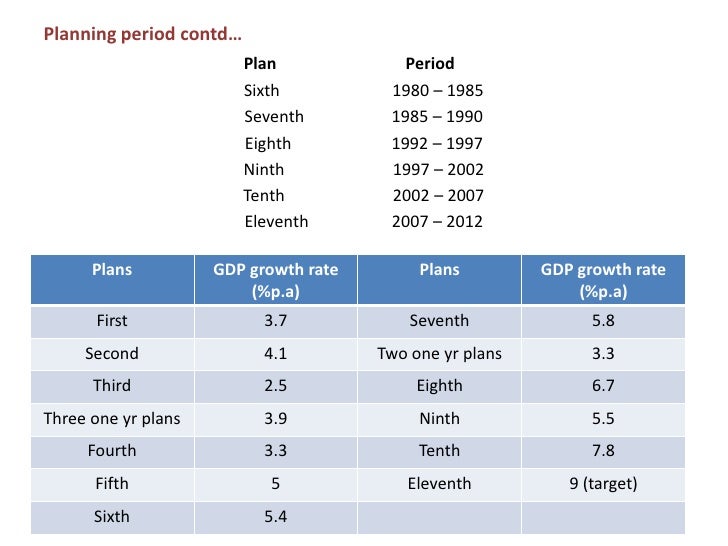 Planning period contd…

| Plan | Period |
|---|---|
| Sixth | 1980 – 1985 |
| Seventh | 1985 – 1990 |
| Eighth | 1992 – 1997 |
| Ninth | 1997 – 2002 |
| Tenth | 2002 – 2007 |
| Eleventh | 2007 – 2012 |

| Plans | GDP growth rate (%p.a) | Plans | GDP growth rate (%p.a) |
|---|---|---|---|
| First | 3.7 | Seventh | 5.8 |
| Second | 4.1 | Two one yr plans | 3.3 |
| Third | 2.5 | Eighth | 6.7 |
| Three one yr plans | 3.9 | Ninth | 5.5 |
| Fourth | 3.3 | Tenth | 7.8 |
| Fifth | 5 | Eleventh | 9 (target) |
| Sixth | 5.4 | | |